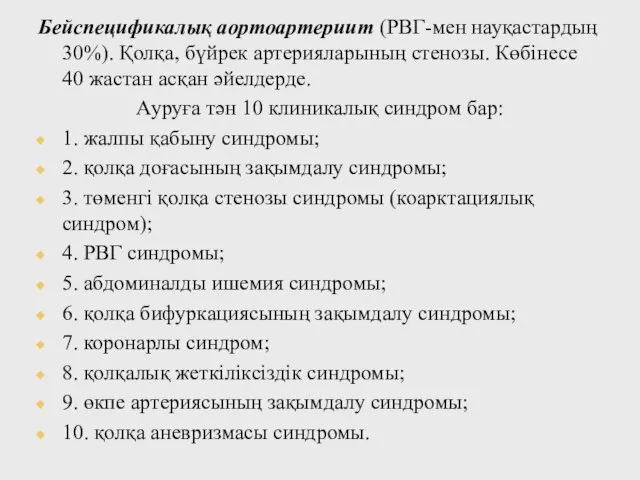 Бейспецификалық аортоартериит (РВГ-мен науқастардың 30%). Қолқа, бүйрек артерияларының стенозы. Көбінесе 40 жастан асқан әйелдерде.

Ауруға тән 10 клиникалық синдром бар:

1. жалпы қабыну синдромы;
2. қолқа доғасының зақымдалу синдромы;
3. төменгі қолқа стенозы синдромы (коарктациялық синдром);
4. РВГ синдромы;
5. абдоминалды ишемия синдромы;
6. қолқа бифуркациясының зақымдалу синдромы;
7. коронарлы синдром;
8. қолқалық жеткіліксіздік синдромы;
9. өкпе артериясының зақымдалу синдромы;
10. қолқа аневризмасы синдромы.